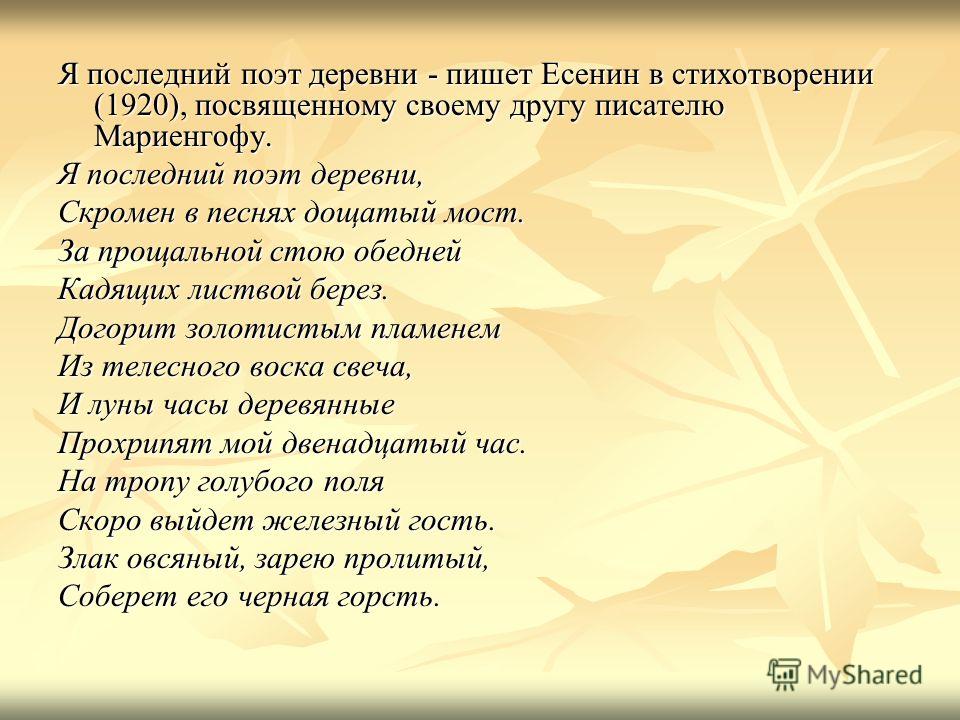 Я последний поэт деревни - пишет Есенин в стихотворении (1920), посвященному своему другу писателю Мариенгофу.

Я последний поэт деревни,
Скромен в песнях дощатый мост.
За прощальной стою обедней
Кадящих листвой берез.
Догорит золотистым пламенем
Из телесного воска свеча,
И луны часы деревянные
Прохрипят мой двенадцатый час.
На тропу голубого поля
Скоро выйдет железный гость.
Злак овсяный, зарею пролитый,
Соберет его черная горсть.

MyShared